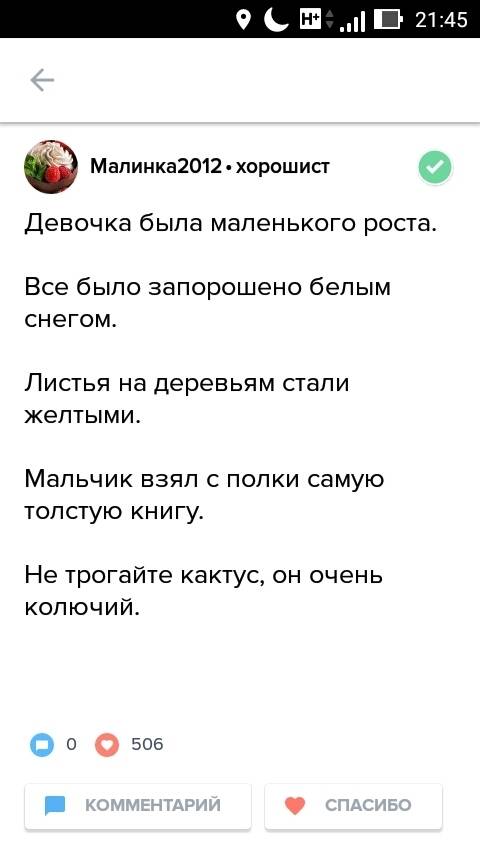 H+ 21:45

Малинка2012 • хорошист

Девочка была маленького роста.

Все было запорошено белым снегом.

Листья на деревьям стали желтыми.

Мальчик взял с полки самую толстую книгу.

Не трогайте кактус, он очень колючий.

0 506

КОММЕНТАРИЙ СПАСИБО